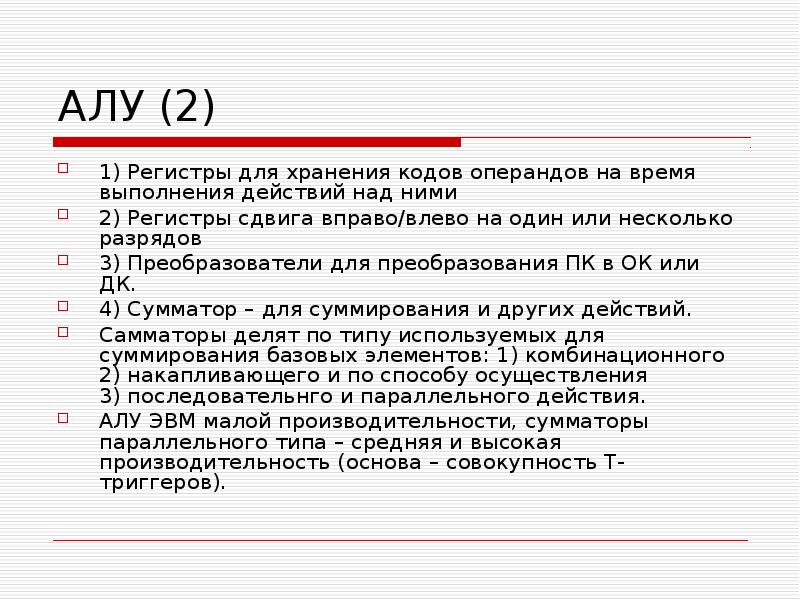 АЛУ (2)

1) Регистры для хранения кодов операндов на время выполнения действий над ними

2) Регистры сдвига вправо/влево на один или несколько разрядов

3) Преобразователи для преобразования ПК в ОК или ДК.

4) Сумматор – для суммирования и других действий.

Самматоры делят по типу используемых для суммирования базовых элементов: 1) комбинационного 2) накапливающего и по способу осуществления 3) последовательнго и параллельного действия.

АЛУ ЭВМ малой производительности, сумматоры параллельного типа – средняя и высокая производительность (основа – совокупность Т-триггеров).